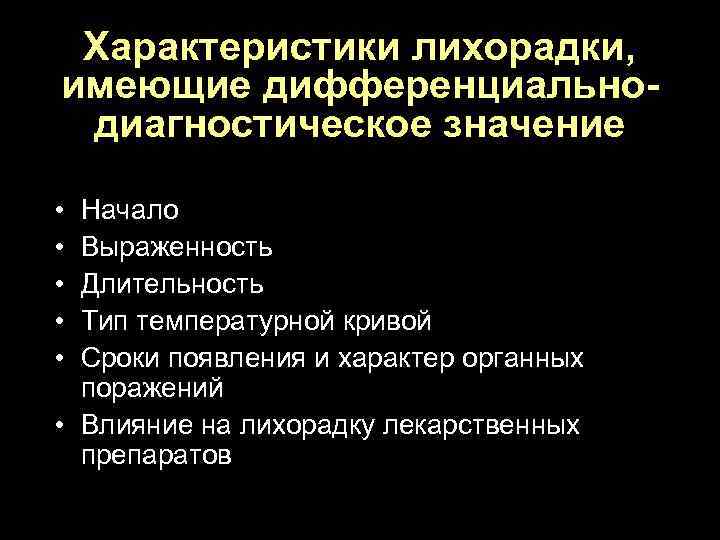 Характеристики лихорадки, имеющие дифференциально-диагностическое значение

• Начало
• Выраженность
• Длительность
• Тип температурной кривой
• Сроки появления и характер органных поражений
• Влияние на лихорадку лекарственных препаратов